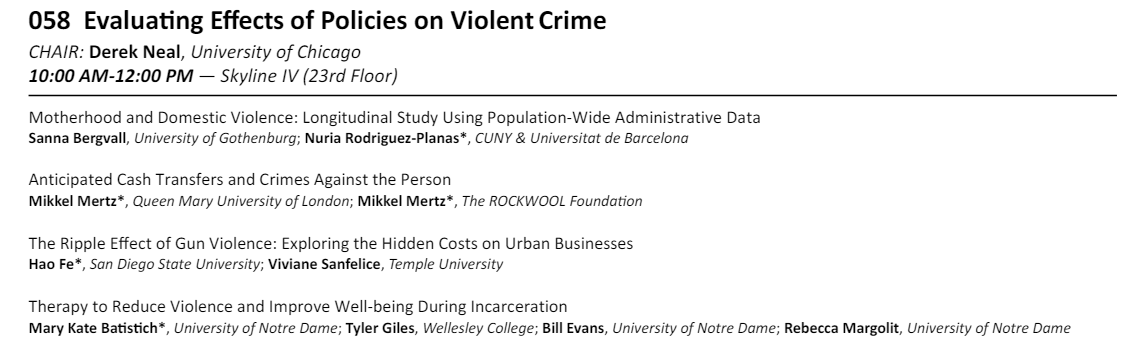 058 Evaluating Effects of Policies on Violent Crime
CHAIR: Derek Neal, University of Chicago
10:00 AM-12:00 PM — Skyline IV (23rd Floor)

Motherhood and Domestic Violence: Longitudinal Study Using Population-Wide Administrative Data
Sanna Bergvall, University of Gothenburg; Nuria Rodriguez-Planas*, CUNY & Universitat de Barcelona

Anticipated Cash Transfers and Crimes Against the Person
Mikkel Mertz*, Queen Mary University of London; Mikkel Mertz*, The ROCKWOOL Foundation

The Ripple Effect of Gun Violence: Exploring the Hidden Costs on Urban Businesses
Hao Fe*, San Diego State University; Viviane Sanfelice, Temple University

Therapy to Reduce Violence and Improve Well-being During Incarceration
Mary Kate Batistich*, University of Notre Dame; Tyler Giles, Wellesley College; Bill Evans, University of Notre Dame; Rebecca Margolit, University of Notre Dame